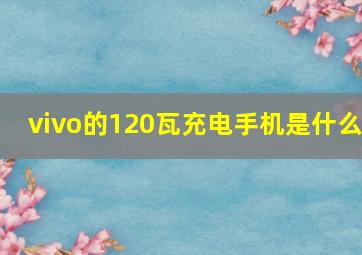 vivo的120瓦充电手机是什么